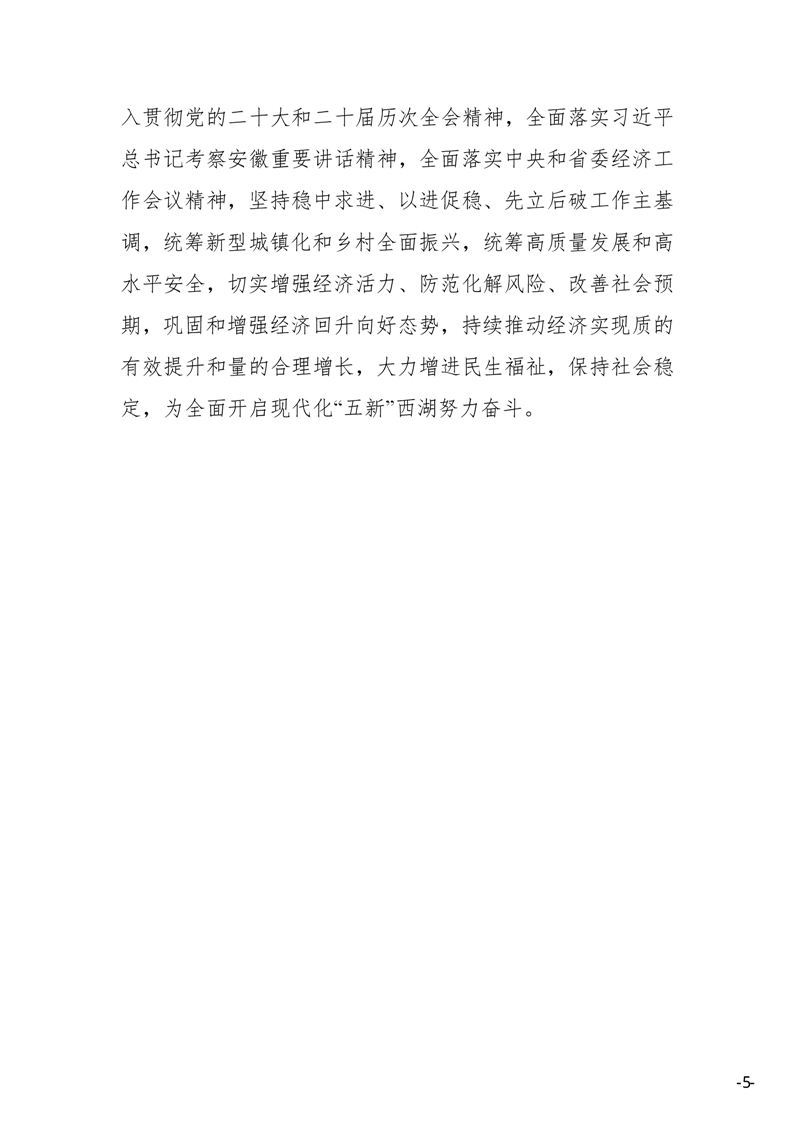 入贯彻党的二十大和二十届历次全会精神，全面落实习近平总书记考察安徽重要讲话精神，全面落实中央和省委经济工作会议精神，坚持稳中求进、以进促稳、先立后破工作主基调，统筹新型城镇化和乡村全面振兴，统筹高质量发展和高水平安全，切实增强经济活力、防范化解风险、改善社会预期，巩固和增强经济回升向好态势，持续推动经济实现质的有效提升和量的合理增长，大力增进民生福祉，保持社会稳定，为全面开启现代化“五新”西湖努力奋斗。

-5-